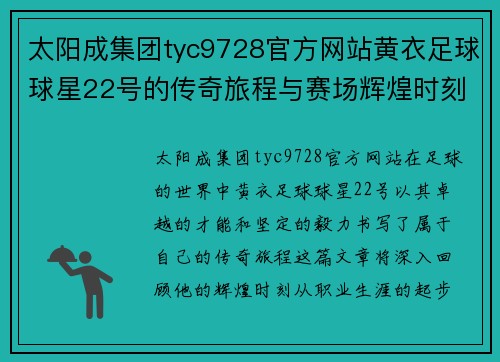 太阳成集团tyc9728官方网站黄衣足球球星22号的传奇旅程与赛场辉煌时刻

太阳成集团tyc9728官方网站在足球的世界中黄衣足球球星22号以其卓越的才能和坚定的毅力书写了属于自己的传奇旅程这篇文章将深入回顾他的辉煌时刻从职业生涯的起步